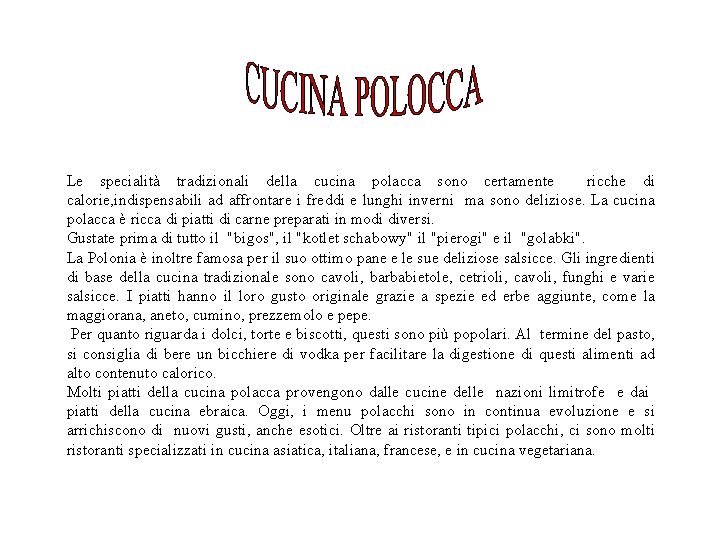 CUCINA POLOCCA

Le specialità tradizionali della cucina polacca sono certamente ricche di calorie,indispensabili ad affrontare i freddi e lunghi inverni ma sono deliziose. La cucina polacca è ricca di piatti di carne preparati in modi diversi.
Gustate prima di tutto il "bigos", il "kotlet schabowy" il "pierogi" e il "golabki".
La Polonia è inoltre famosa per il suo ottimo pane e le sue deliziose salsicce. Gli ingredienti di base della cucina tradizionale sono cavoli, barbabietole, cetrioli, cavoli, funghi e varie salsicce. I piatti hanno il loro gusto originale grazie a spezie ed erbe aggiunte, come la maggiorana, aneto, cumino, prezzemolo e pepe.
Per quanto riguarda i dolci, torte e biscotti, questi sono più popolari. Al termine del pasto, si consiglia di bere un bicchiere di vodka per facilitare la digestione di questi alimenti ad alto contenuto calorico.
Molti piatti della cucina polacca provengono dalle cucine delle nazioni limitrofe e dai piatti della cucina ebraica. Oggi, i menu polacchi sono in continua evoluzione e si arrichiscono di nuovi gusti, anche esotici. Oltre ai ristoranti tipici polacchi, ci sono molti ristoranti specializzati in cucina asiatica, italiana, francese, e in cucina vegetariana.